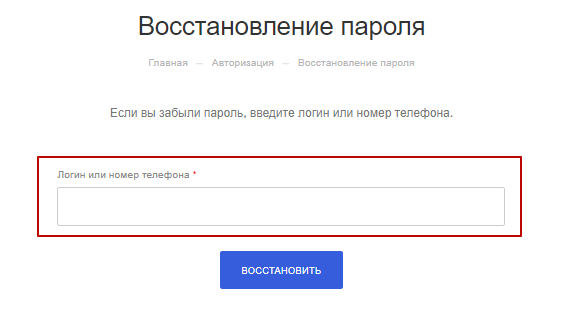 Восстановление пароля

Главная — Авторизация — Восстановление пароля

Если вы забыли пароль, введите логин или номер телефона.

Логин или номер телефона *

ВОССТАНОВИТЬ